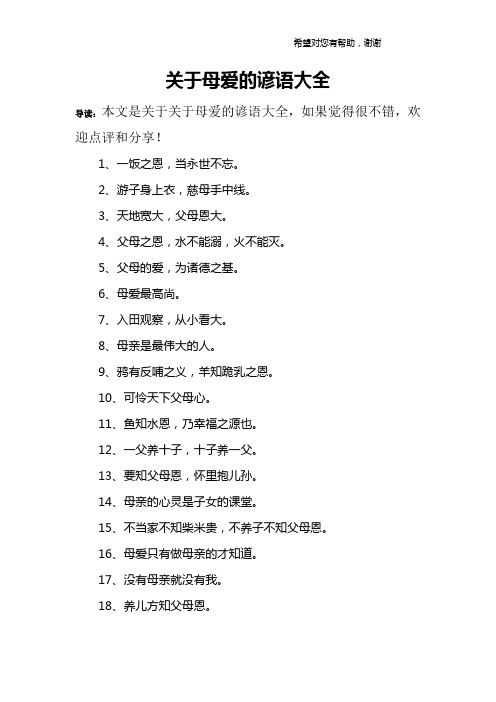 希望对您有帮助，谢谢

关于母爱的谚语大全

导读：本文是关于关于母爱的谚语大全，如果觉得很不错，欢迎点评和分享！

1、一饭之恩，当永世不忘。

2、游子身上衣，慈母手中线。

3、天地宽大，父母恩大。

4、父母之恩，水不能溺，火不能灭。

5、父母的爱，为诸德之基。

6、母爱最高尚。

7、入田观察，从小看大。

8、母亲是最伟大的人。

9、鸦有反哺之义，羊知跪乳之恩。

10、可怜天下父母心。

11、鱼知水恩，乃幸福之源也。

12、一父养十子，十子养一父。

13、要知父母恩，怀里抱儿孙。

14、母亲的心灵是子女的课堂。

15、不当家不知柴米贵，不养子不知父母恩。

16、母爱只有做母亲的才知道。

17、没有母亲就没有我。

18、养儿方知父母恩。